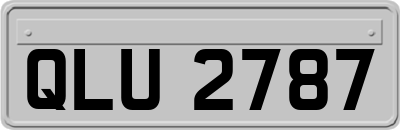 QLU 2787